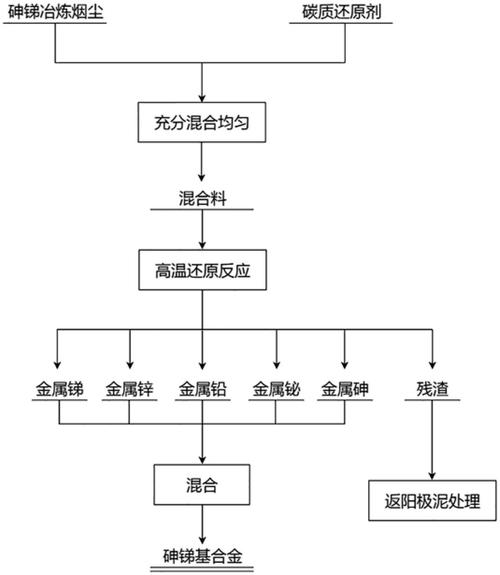 砷锑冶炼烟尘

碳质还原剂

充分混合均匀

混合料

高温还原反应

金属锑

金属锌

金属铅

金属铋

金属砷

残渣

混合

返阳极泥处理

砷锑基合金